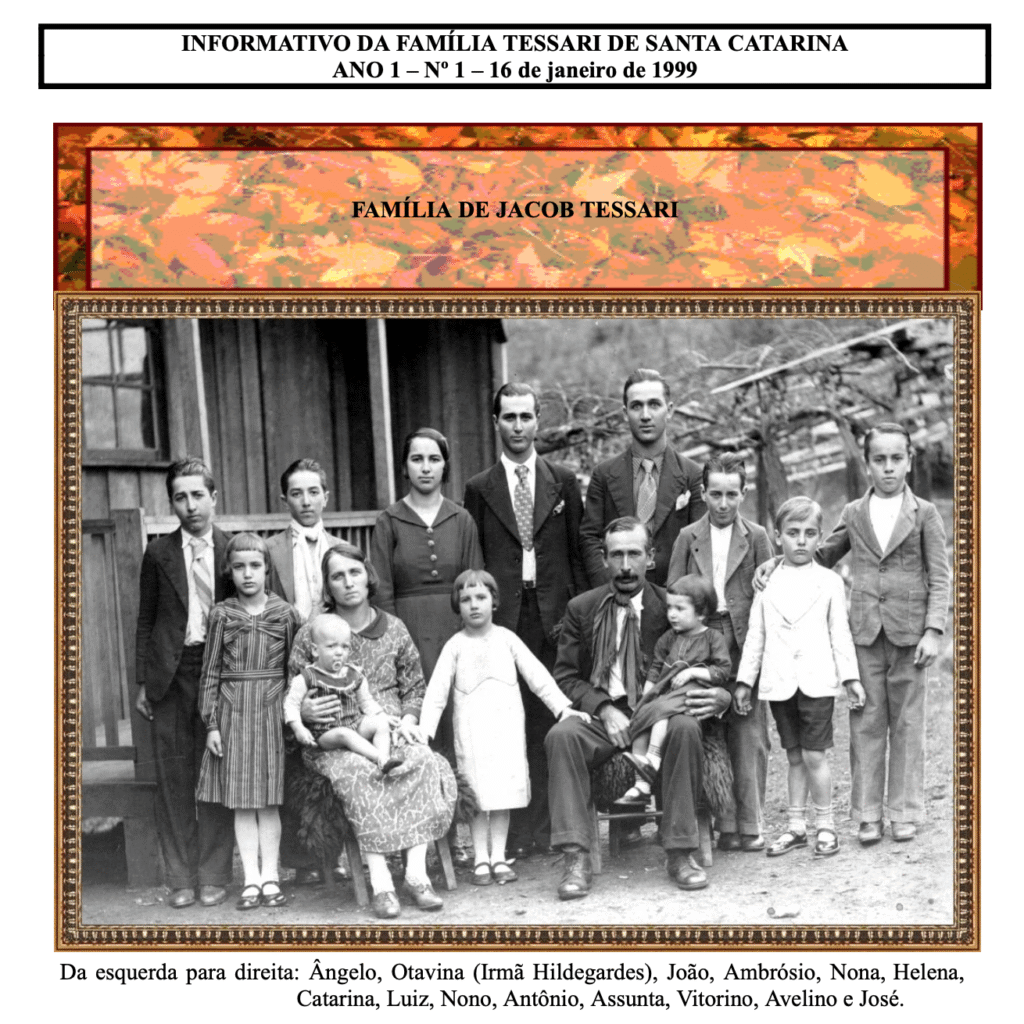 INFORMATIVO DA FAMÍLIA TESSARI DE SANTA CATARINA
ANO 1 – Nº 1 – 16 de janeiro de 1999

FAMÍLIA DE JACOB TESSARI

Da esquerda para direita: Ângelo, Otavina (Irmã Hildegardes), João, Ambrósio, Nona, Helena, Catarina, Luiz, Nono, Antônio, Assunta, Vitorino, Avelino e José.